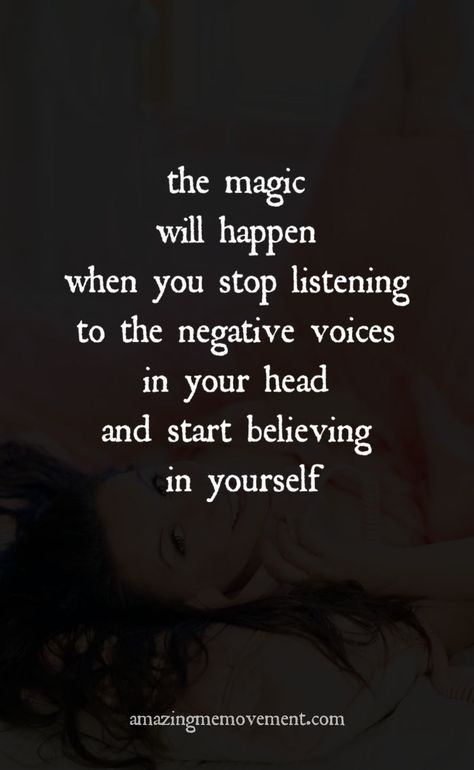 the magic
will happen
when you stop listening
to the negative voices
in your head
and start believing
in yourself

amazingmemovement.com